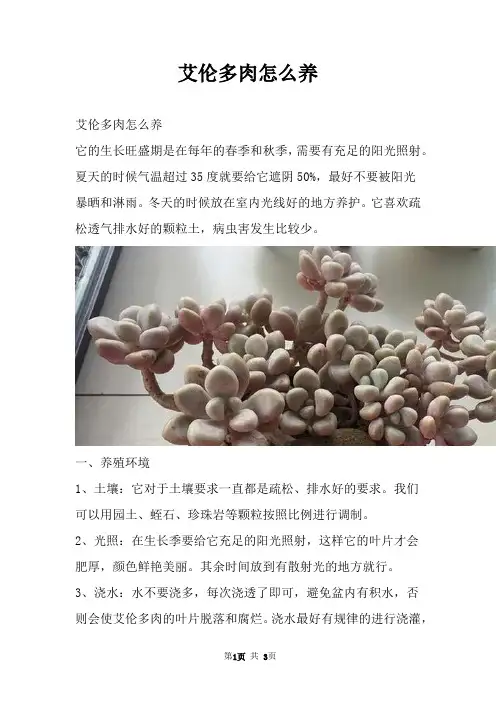 艾伦多肉怎么养

艾伦多肉怎么养

它的生长旺盛期是在每年的春季和秋季，需要有充足的阳光照射。夏天的时候气温超过35度就要给它遮阴50%，最好不要被阳光暴晒和淋雨。冬天的时候放在室内光线好的地方养护。它喜欢疏松透气排水好的颗粒土，病虫害发生比较少。

一、养殖环境

1、土壤：它对于土壤要求一直都是疏松、排水好的要求。我们可以用园土、蛭石、珍珠岩等颗粒按照比例进行调制。

2、光照：在生长季要给它充足的阳光照射，这样它的叶片才会肥厚，颜色鲜艳美丽。其余时间放到有散射光的地方就行。

3、浇水：水不要浇多，每次浇透了即可，避免盆内有积水，否则会使艾伦多肉的叶片脱落和腐烂。浇水最好有规律的进行浇灌，

第1页 共3页